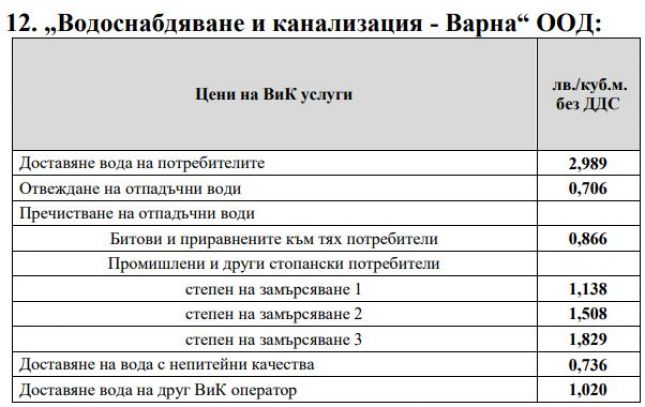 12. „Водоснабдяване и канализация - Варна“ ООД:

| Цени на ВиК услуги | лв./куб.м. без ДДС |
|---|---|
| Доставяне вода на потребителите | 2,989 |
| Отвеждане на отпадъчни води | 0,706 |
| Пречистване на отпадъчни води | |
| Битови и приравнените към тях потребители | 0,866 |
| Промишлени и други стопански потребители | |
| степен на замърсяване 1 | 1,138 |
| степен на замърсяване 2 | 1,508 |
| степен на замърсяване 3 | 1,829 |
| Доставяне на вода с непитейни качества | 0,736 |
| Доставяне вода на друг ВиК оператор | 1,020 |